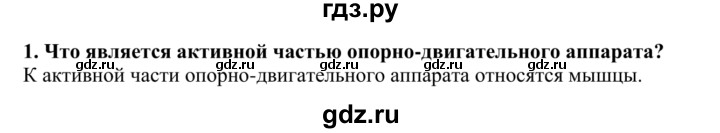 гдз.ру

**1. Что является активной частью опорно-двигательного аппарата?**
gdz.ru gdz.ru gdz.ru gdz.ru gdz.ru
К активной части опорно-двигательного аппарата относятся мышцы.

gdz.ru